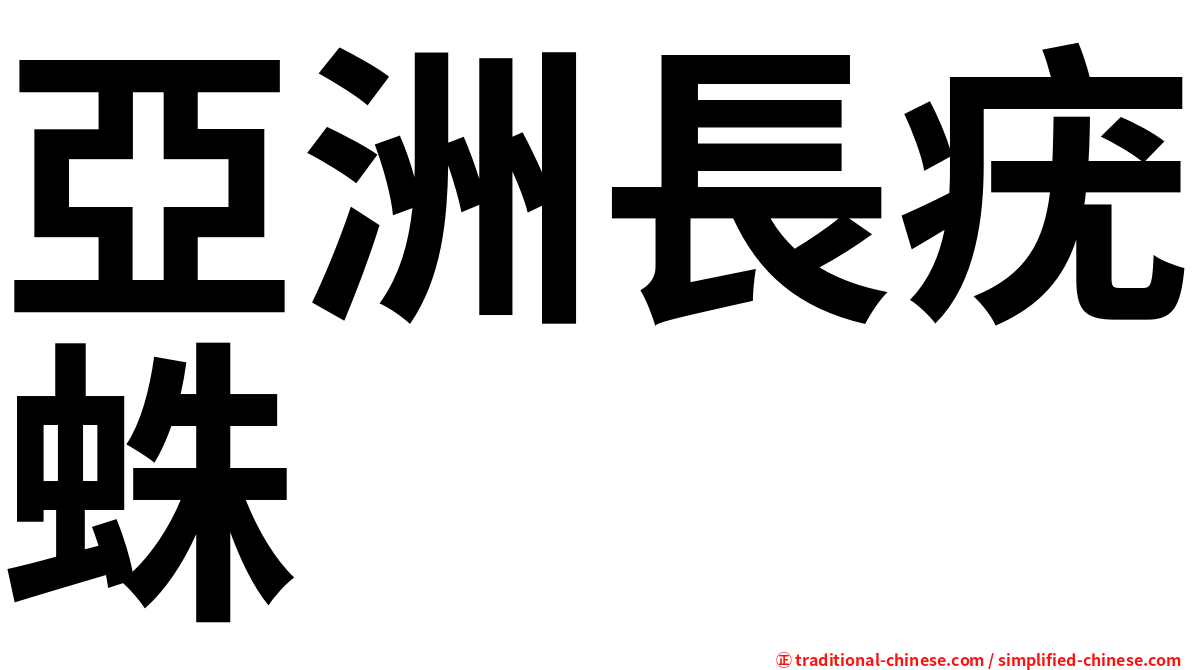 亞洲長疣蛛

㊣ traditional-chinese.com / simplified-chinese.com